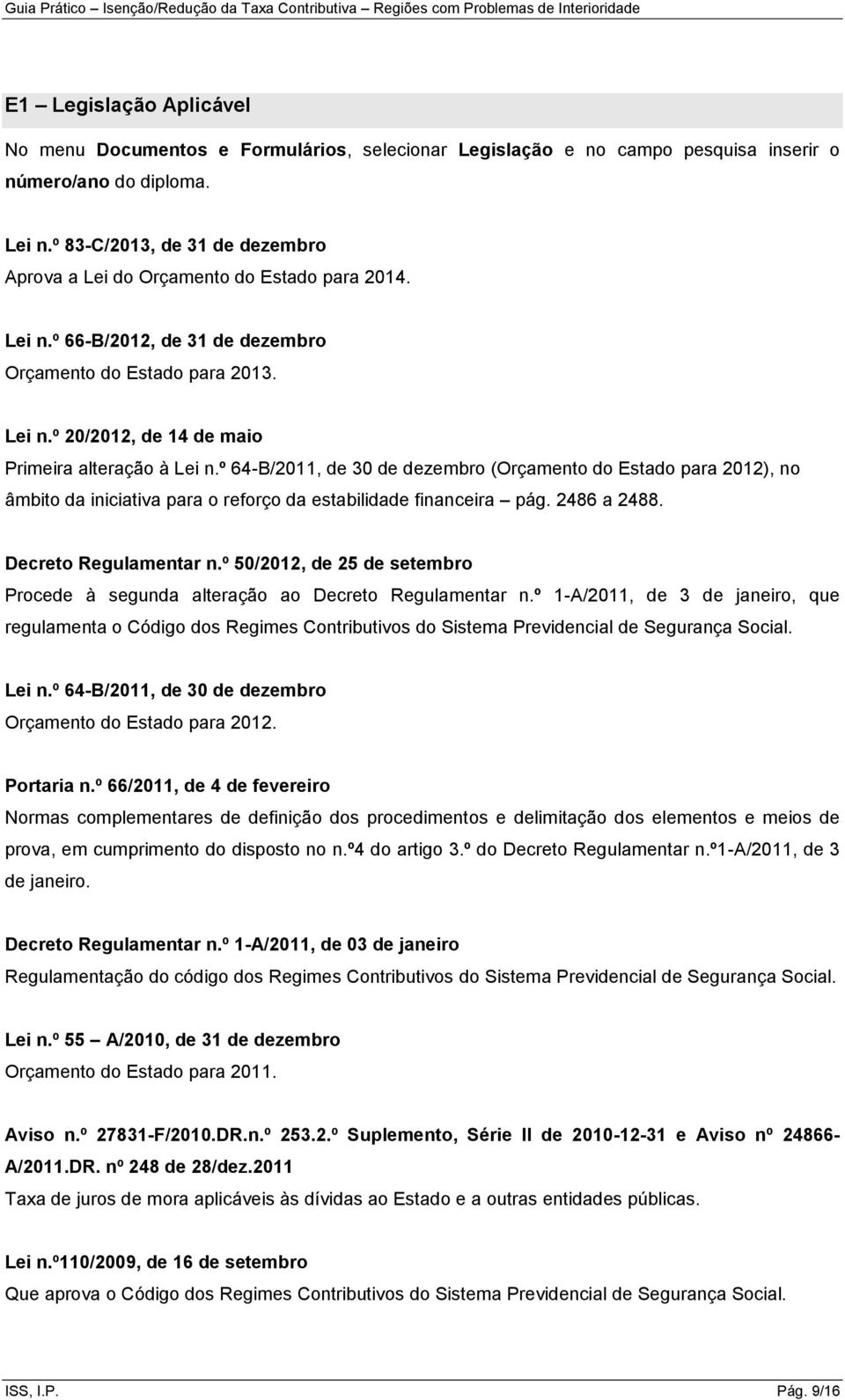 Guia Prático – Isenção/Redução da Taxa Contributiva – Regiões com Problemas de Interioridade

E1 – Legislação Aplicável

No menu Documentos e Formulários, selecionar Legislação e no campo pesquisa inserir o número/ano do diploma.

Lei n.º 83-C/2013, de 31 de dezembro
Aprova a Lei do Orçamento do Estado para 2014.

Lei n.º 66-B/2012, de 31 de dezembro
Orçamento do Estado para 2013.

Lei n.º 20/2012, de 14 de maio
Primeira alteração à Lei n.º 64-B/2011, de 30 de dezembro (Orçamento do Estado para 2012), no âmbito da iniciativa para o reforço da estabilidade financeira – pág. 2486 a 2488.

Decreto Regulamentar n.º 50/2012, de 25 de setembro
Procede à segunda alteração ao Decreto Regulamentar n.º 1-A/2011, de 3 de janeiro, que regulamenta o Código dos Regimes Contributivos do Sistema Previdencial de Segurança Social.

Lei n.º 64-B/2011, de 30 de dezembro
Orçamento do Estado para 2012.

Portaria n.º 66/2011, de 4 de fevereiro
Normas complementares de definição dos procedimentos e delimitação dos elementos e meios de prova, em cumprimento do disposto no n.º4 do artigo 3.º do Decreto Regulamentar n.º1-A/2011, de 3 de janeiro.

Decreto Regulamentar n.º 1-A/2011, de 03 de janeiro
Regulamentação do código dos Regimes Contributivos do Sistema Previdencial de Segurança Social.

Lei n.º 55 – A/2010, de 31 de dezembro
Orçamento do Estado para 2011.

Aviso n.º 27831-F/2010.DR.n.º 253.2.º Suplemento, Série II de 2010-12-31 e Aviso nº 24866-A/2011.DR. nº 248 de 28/dez.2011
Taxa de juros de mora aplicáveis às dívidas ao Estado e a outras entidades públicas.

Lei n.º110/2009, de 16 de setembro
Que aprova o Código dos Regimes Contributivos do Sistema Previdencial de Segurança Social.

ISS, I.P. Pág. 9/16